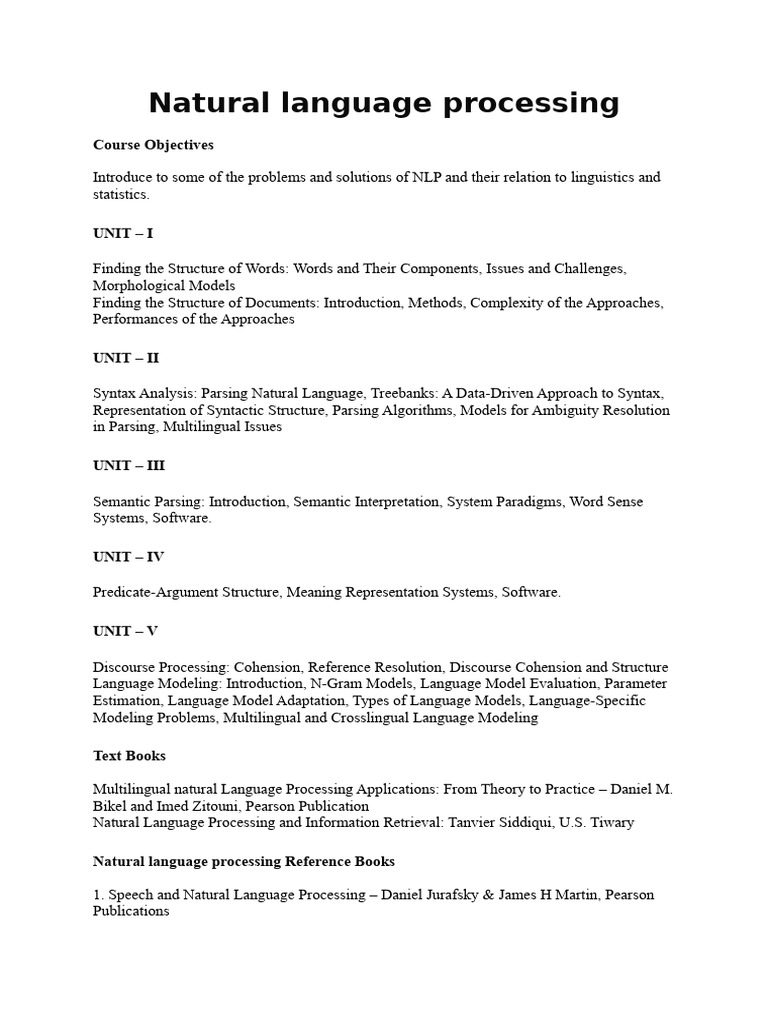 Natural language processing

Course Objectives

Introduce to some of the problems and solutions of NLP and their relation to linguistics and statistics.

UNIT – I

Finding the Structure of Words: Words and Their Components, Issues and Challenges, Morphological Models
Finding the Structure of Documents: Introduction, Methods, Complexity of the Approaches, Performances of the Approaches

UNIT – II

Syntax Analysis: Parsing Natural Language, Treebanks: A Data-Driven Approach to Syntax, Representation of Syntactic Structure, Parsing Algorithms, Models for Ambiguity Resolution in Parsing, Multilingual Issues

UNIT – III

Semantic Parsing: Introduction, Semantic Interpretation, System Paradigms, Word Sense Systems, Software.

UNIT – IV

Predicate-Argument Structure, Meaning Representation Systems, Software.

UNIT – V

Discourse Processing: Cohension, Reference Resolution, Discourse Cohension and Structure
Language Modeling: Introduction, N-Gram Models, Language Model Evaluation, Parameter Estimation, Language Model Adaptation, Types of Language Models, Language-Specific Modeling Problems, Multilingual and Crosslingual Language Modeling

Text Books

Multilingual natural Language Processing Applications: From Theory to Practice – Daniel M. Bikel and Imed Zitouni, Pearson Publication
Natural Language Processing and Information Retrieval: Tanvier Siddiqui, U.S. Tiwary

Natural language processing Reference Books

1. Speech and Natural Language Processing – Daniel Jurafsky & James H Martin, Pearson Publications